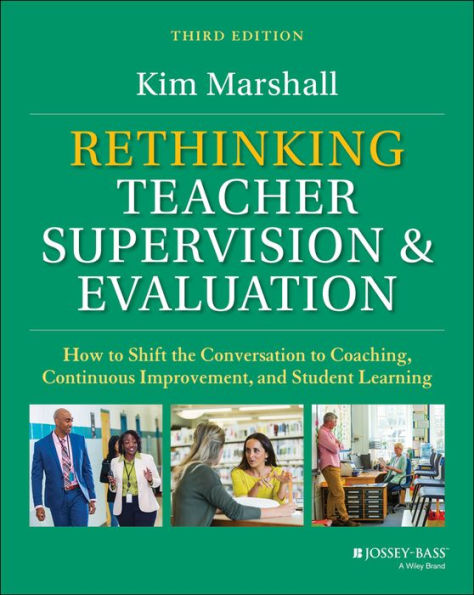 THIRD EDITION

Kim Marshall

RETHINKING
TEACHER
SUPERVISION &
EVALUATION

How to Shift the Conversation to Coaching, Continuous Improvement, and Student Learning

JOSSEY-BASS™
A Wiley Brand